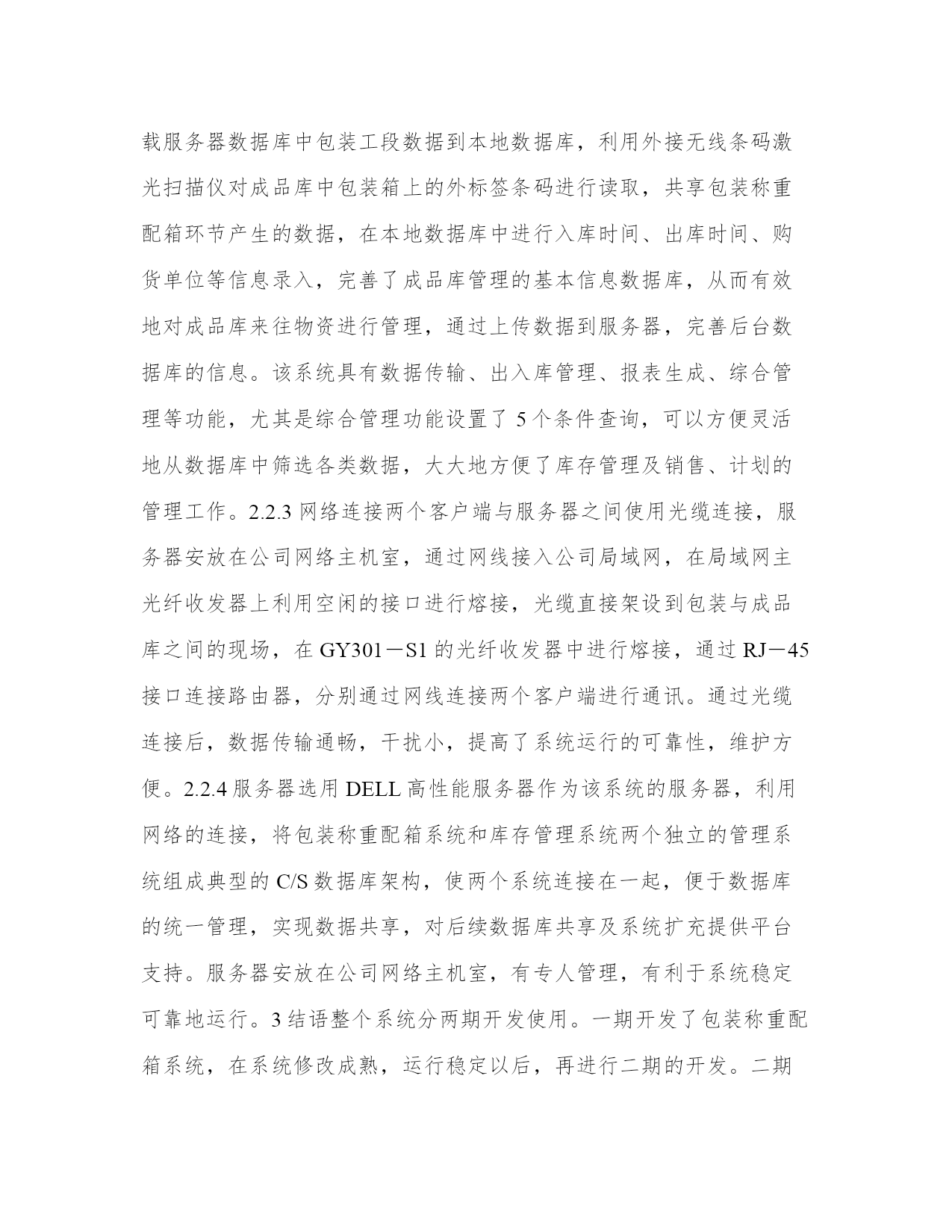 载服务器数据库中包装工段数据到本地数据库，利用外接无线条码激光扫描仪对成品库中包装箱上的外标签条码进行读取，共享包装称重配箱环节产生的数据，在本地数据库中进行入库时间、出库时间、购货单位等信息录入，完善了成品库管理的基本信息数据库，从而有效地对成品库来往物资进行管理，通过上传数据到服务器，完善后台数据库的信息。该系统具有数据传输、出入库管理、报表生成、综合管理等功能，尤其是综合管理功能设置了 5 个条件查询，可以方便灵活地从数据库中筛选各类数据，大大地方便了库存管理及销售、计划的管理工作。2.2.3 网络连接两个客户端与服务器之间使用光缆连接，服务器安放在公司网络主机室，通过网线接入公司局域网，在局域网主光纤收发器上利用空闲的接口进行熔接，光缆直接架设到包装与成品库之间的现场，在 GY301－S1 的光纤收发器中进行熔接，通过 RJ－45 接口连接路由器，分别通过网线连接两个客户端进行通讯。通过光缆连接后，数据传输通畅，干扰小，提高了系统运行的可靠性，维护方便。2.2.4 服务器选用 DELL 高性能服务器作为该系统的服务器，利用网络的连接，将包装称重配箱系统和库存管理系统两个独立的管理系统组成典型的 C/S 数据库架构，使两个系统连接在一起，便于数据库的统一管理，实现数据共享，对后续数据库共享及系统扩充提供平台支持。服务器安放在公司网络主机室，有专人管理，有利于系统稳定可靠地运行。3 结语整个系统分两期开发使用。一期开发了包装称重配箱系统，在系统修改成熟，运行稳定以后，再进行二期的开发。二期